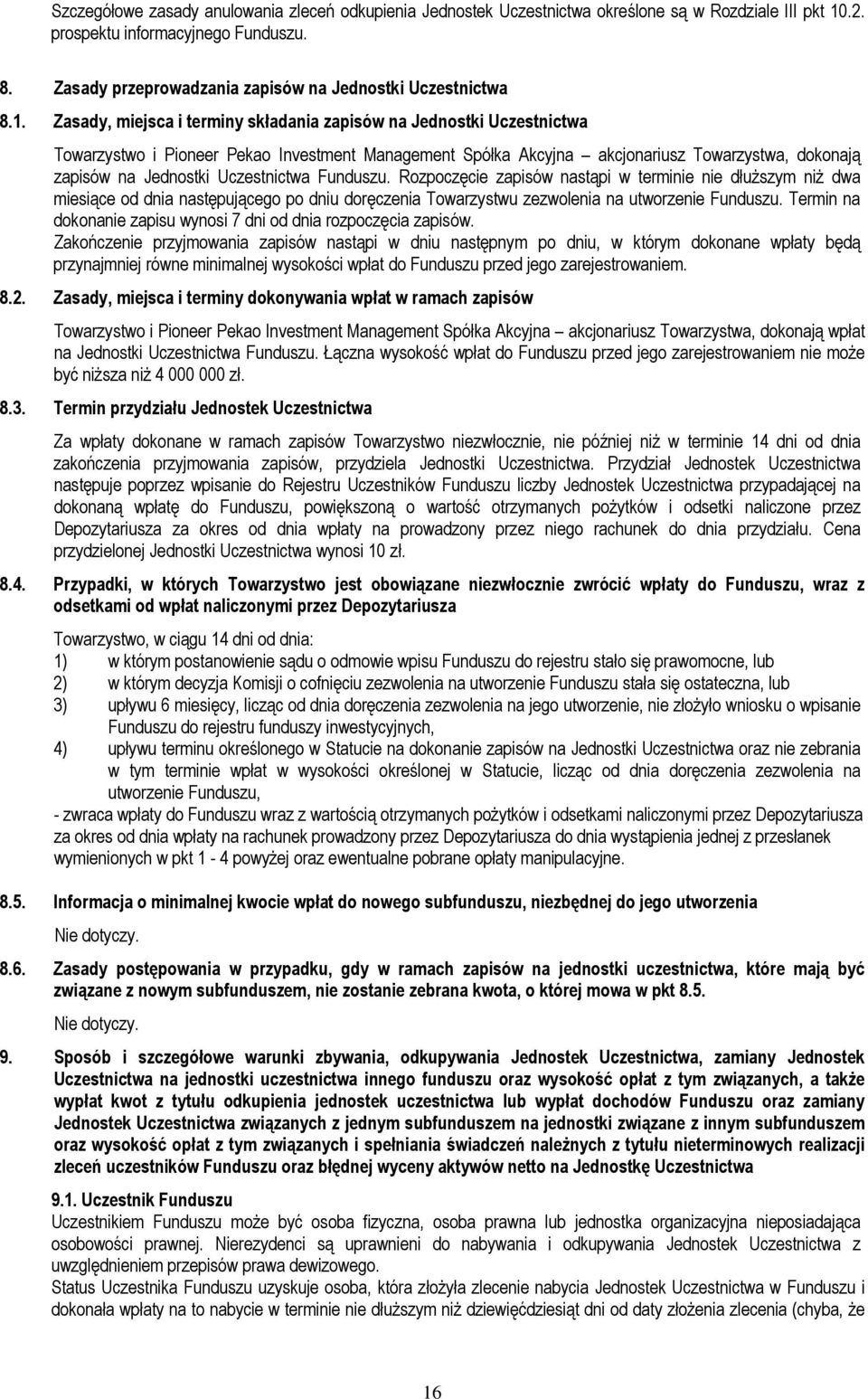 Szczegółowe zasady anulowania zleceń odkupienia Jednostek Uczestnictwa określone są w Rozdziale III pkt 10.2. prospektu informacyjnego Funduszu.

8. Zasady przeprowadzania zapisów na Jednostki Uczestnictwa

8.1. Zasady, miejsca i terminy składania zapisów na Jednostki Uczestnictwa

Towarzystwo i Pioneer Pekao Investment Management Spółka Akcyjna – akcjonariusz Towarzystwa, dokonają zapisów na Jednostki Uczestnictwa Funduszu. Rozpoczęcie zapisów nastąpi w terminie nie dłuższym niż dwa miesiące od dnia następującego po dniu doręczenia Towarzystwu zezwolenia na utworzenie Funduszu. Termin na dokonanie zapisu wynosi 7 dni od dnia rozpoczęcia zapisów.
Zakończenie przyjmowania zapisów nastąpi w dniu następnym po dniu, w którym dokonane wpłaty będą przynajmniej równe minimalnej wysokości wpłat do Funduszu przed jego zarejestrowaniem.

8.2. Zasady, miejsca i terminy dokonywania wpłat w ramach zapisów

Towarzystwo i Pioneer Pekao Investment Management Spółka Akcyjna – akcjonariusz Towarzystwa, dokonają wpłat na Jednostki Uczestnictwa Funduszu. Łączna wysokość wpłat do Funduszu przed jego zarejestrowaniem nie może być niższa niż 4 000 000 zł.

8.3. Termin przydziału Jednostek Uczestnictwa

Za wpłaty dokonane w ramach zapisów Towarzystwo niezwłocznie, nie później niż w terminie 14 dni od dnia zakończenia przyjmowania zapisów, przydziela Jednostki Uczestnictwa. Przydział Jednostek Uczestnictwa następuje poprzez wpisanie do Rejestru Uczestników Funduszu liczby Jednostek Uczestnictwa przypadającej na dokonaną wpłatę do Funduszu, powiększoną o wartość otrzymanych pożytków i odsetki naliczone przez Depozytariusza za okres od dnia wpłaty na prowadzony przez niego rachunek do dnia przydziału. Cena przydzielonej Jednostki Uczestnictwa wynosi 10 zł.

8.4. Przypadki, w których Towarzystwo jest obowiązane niezwłocznie zwrócić wpłaty do Funduszu, wraz z odsetkami od wpłat naliczonymi przez Depozytariusza

Towarzystwo, w ciągu 14 dni od dnia:
1) w którym postanowienie sądu o odmowie wpisu Funduszu do rejestru stało się prawomocne, lub
2) w którym decyzja Komisji o cofnięciu zezwolenia na utworzenie Funduszu stała się ostateczna, lub
3) upływu 6 miesięcy, licząc od dnia doręczenia zezwolenia na jego utworzenie, nie złożyło wniosku o wpisanie Funduszu do rejestru funduszy inwestycyjnych,
4) upływu terminu określonego w Statucie na dokonanie zapisów na Jednostki Uczestnictwa oraz nie zebrania w tym terminie wpłat w wysokości określonej w Statucie, licząc od dnia doręczenia zezwolenia na utworzenie Funduszu,
- zwraca wpłaty do Funduszu wraz z wartością otrzymanych pożytków i odsetkami naliczonymi przez Depozytariusza za okres od dnia wpłaty na rachunek prowadzony przez Depozytariusza do dnia wystąpienia jednej z przesłanek wymienionych w pkt 1 - 4 powyżej oraz ewentualne pobrane opłaty manipulacyjne.

8.5. Informacja o minimalnej kwocie wpłat do nowego subfunduszu, niezbędnej do jego utworzenia

Nie dotyczy.

8.6. Zasady postępowania w przypadku, gdy w ramach zapisów na jednostki uczestnictwa, które mają być związane z nowym subfunduszem, nie zostanie zebrana kwota, o której mowa w pkt 8.5.

Nie dotyczy.

9. Sposób i szczegółowe warunki zbywania, odkupywania Jednostek Uczestnictwa, zamiany Jednostek Uczestnictwa na jednostki uczestnictwa innego funduszu oraz wysokość opłat z tym związanych, a także wypłat kwot z tytułu odkupienia jednostek uczestnictwa lub wypłat dochodów Funduszu oraz zamiany Jednostek Uczestnictwa związanych z jednym subfunduszem na jednostki związane z innym subfunduszem oraz wysokość opłat z tym związanych i spełniania świadczeń należnych z tytułu nieterminowych realizacji zleceń uczestników Funduszu oraz błędnej wyceny aktywów netto na Jednostkę Uczestnictwa

9.1. Uczestnik Funduszu
Uczestnikiem Funduszu może być osoba fizyczna, osoba prawna lub jednostka organizacyjna nieposiadająca osobowości prawnej. Nierezydenci są uprawnieni do nabywania i odkupywania Jednostek Uczestnictwa z uwzględnieniem przepisów prawa dewizowego.
Status Uczestnika Funduszu uzyskuje osoba, która złożyła zlecenie nabycia Jednostek Uczestnictwa w Funduszu i dokonała wpłaty na to nabycie w terminie nie dłuższym niż dziewięćdziesiąt dni od daty złożenia zlecenia (chyba, że

16